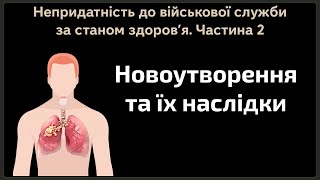 Непридатність до військової служби за станом здоров'я. Частина 2

Новоутворення та їх наслідки